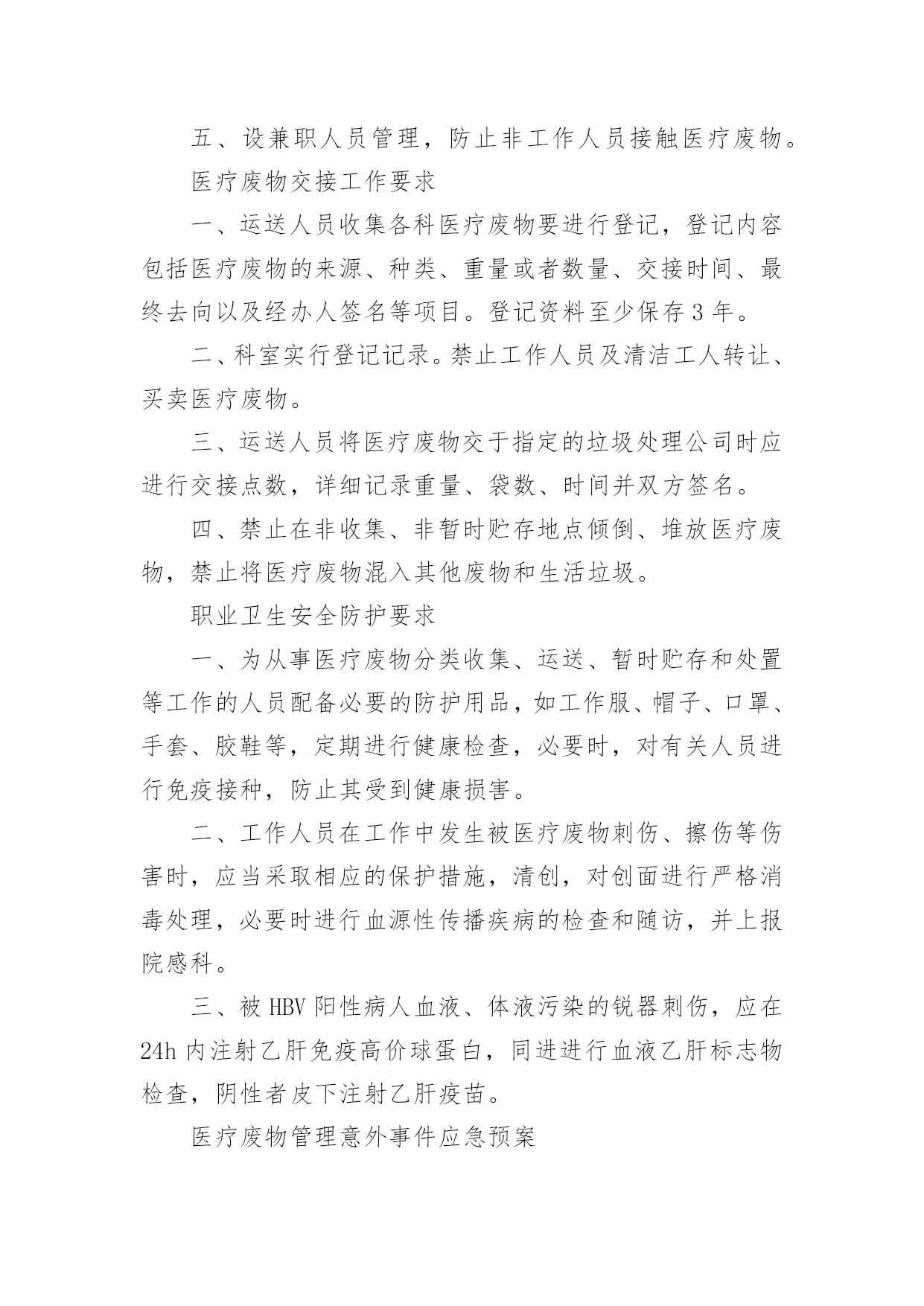 五、设兼职人员管理，防止非工作人员接触医疗废物。

医疗废物交接工作要求

一、运送人员收集各科医疗废物要进行登记，登记内容包括医疗废物的来源、种类、重量或者数量、交接时间、最终去向以及经办人签名等项目。登记资料至少保存 3 年。

二、科室实行登记记录。禁止工作人员及清洁工人转让、买卖医疗废物。

三、运送人员将医疗废物交于指定的垃圾处理公司时应进行交接点数，详细记录重量、袋数、时间并双方签名。

四、禁止在非收集、非暂时贮存地点倾倒、堆放医疗废物，禁止将医疗废物混入其他废物和生活垃圾。

职业卫生安全防护要求

一、为从事医疗废物分类收集、运送、暂时贮存和处置等工作的人员配备必要的防护用品，如工作服、帽子、口罩、手套、胶鞋等，定期进行健康检查，必要时，对有关人员进行免疫接种，防止其受到健康损害。

二、工作人员在工作中发生被医疗废物刺伤、擦伤等伤害时，应当采取相应的保护措施，清创，对创面进行严格消毒处理，必要时进行血源性传播疾病的检查和随访，并上报院感科。

三、被 HBV 阳性病人血液、体液污染的锐器刺伤，应在 24h 内注射乙肝免疫高价球蛋白，同进进行血液乙肝标志物检查，阴性者皮下注射乙肝疫苗。

医疗废物管理意外事件应急预案